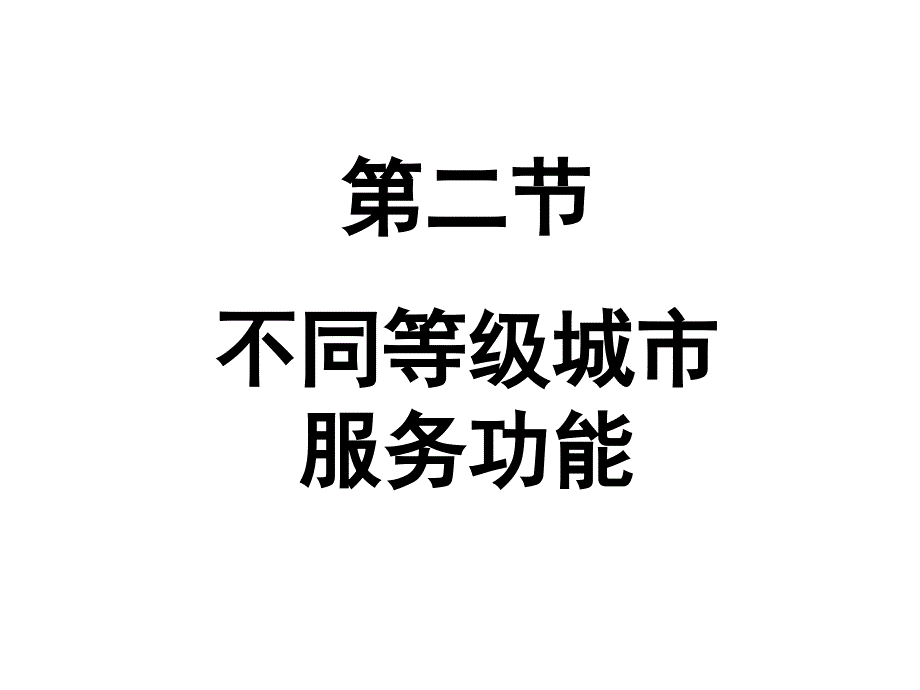 第二节

不同等级城市服务功能